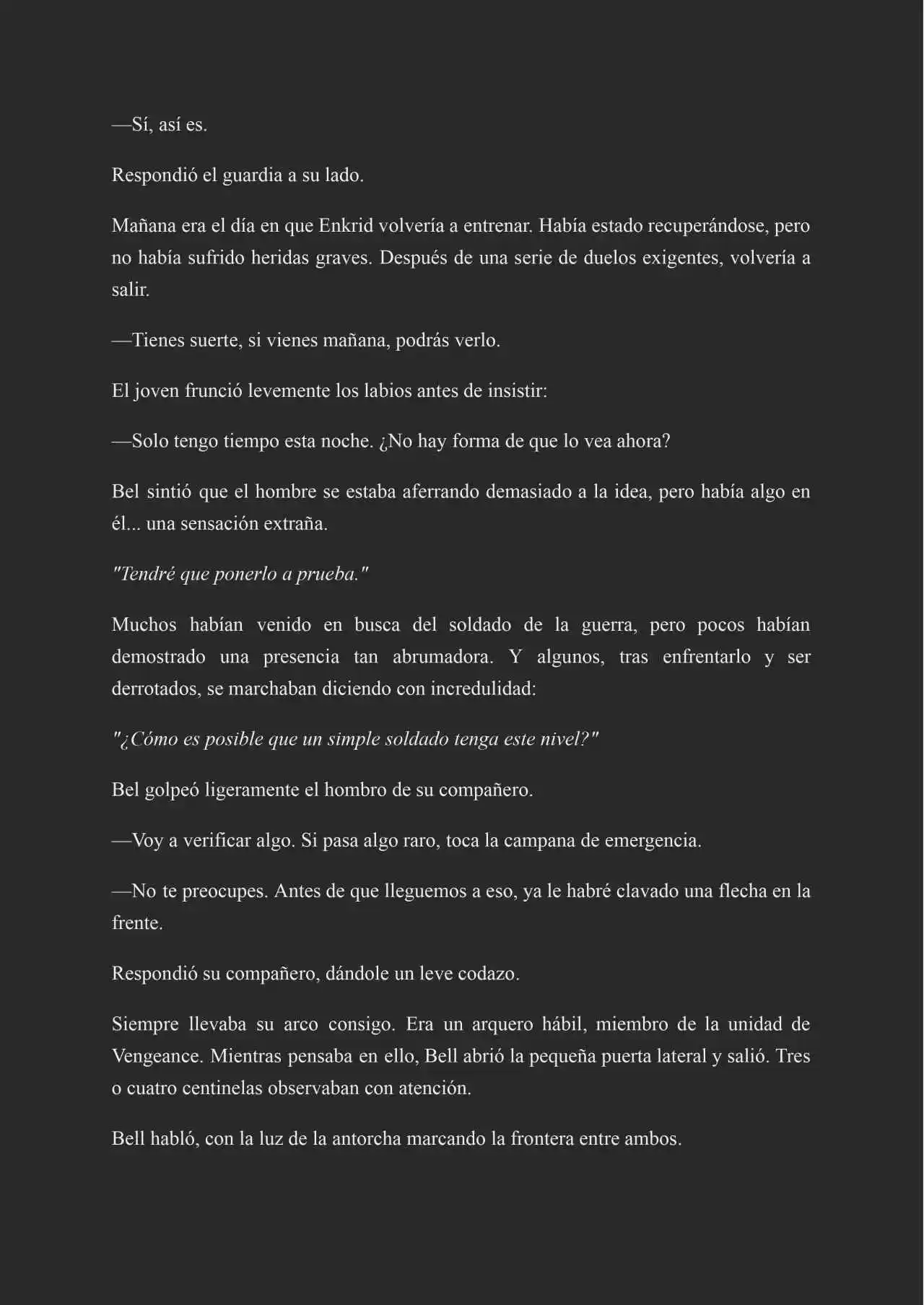 —Sí, así es.

Respondió el guardia a su lado.

Mañana era el día en que Enkrid volvería a entrenar. Había estado recuperándose, pero no había sufrido heridas graves. Después de una serie de duelos exigentes, volvería a salir.

—Tienes suerte, si vienes mañana, podrás verlo.

El joven frunció levemente los labios antes de insistir:

—Solo tengo tiempo esta noche. ¿No hay forma de que lo vea ahora?

Bel sintió que el hombre se estaba aferrando demasiado a la idea, pero había algo en él... una sensación extraña.

"Tendré que ponerlo a prueba."

Muchos habían venido en busca del soldado de la guerra, pero pocos habían demostrado una presencia tan abrumadora. Y algunos, tras enfrentarlo y ser derrotados, se marchaban diciendo con incredulidad:

"¿Cómo es posible que un simple soldado tenga este nivel?"

Bel golpeó ligeramente el hombro de su compañero.

—Voy a verificar algo. Si pasa algo raro, toca la campana de emergencia.

—No te preocupes. Antes de que lleguemos a eso, ya le habré clavado una flecha en la frente.

Respondió su compañero, dándole un leve codazo.

Siempre llevaba su arco consigo. Era un arquero hábil, miembro de la unidad de Vengeance. Mientras pensaba en ello, Bell abrió la pequeña puerta lateral y salió. Tres o cuatro centinelas observaban con atención.

Bell habló, con la luz de la antorcha marcando la frontera entre ambos.